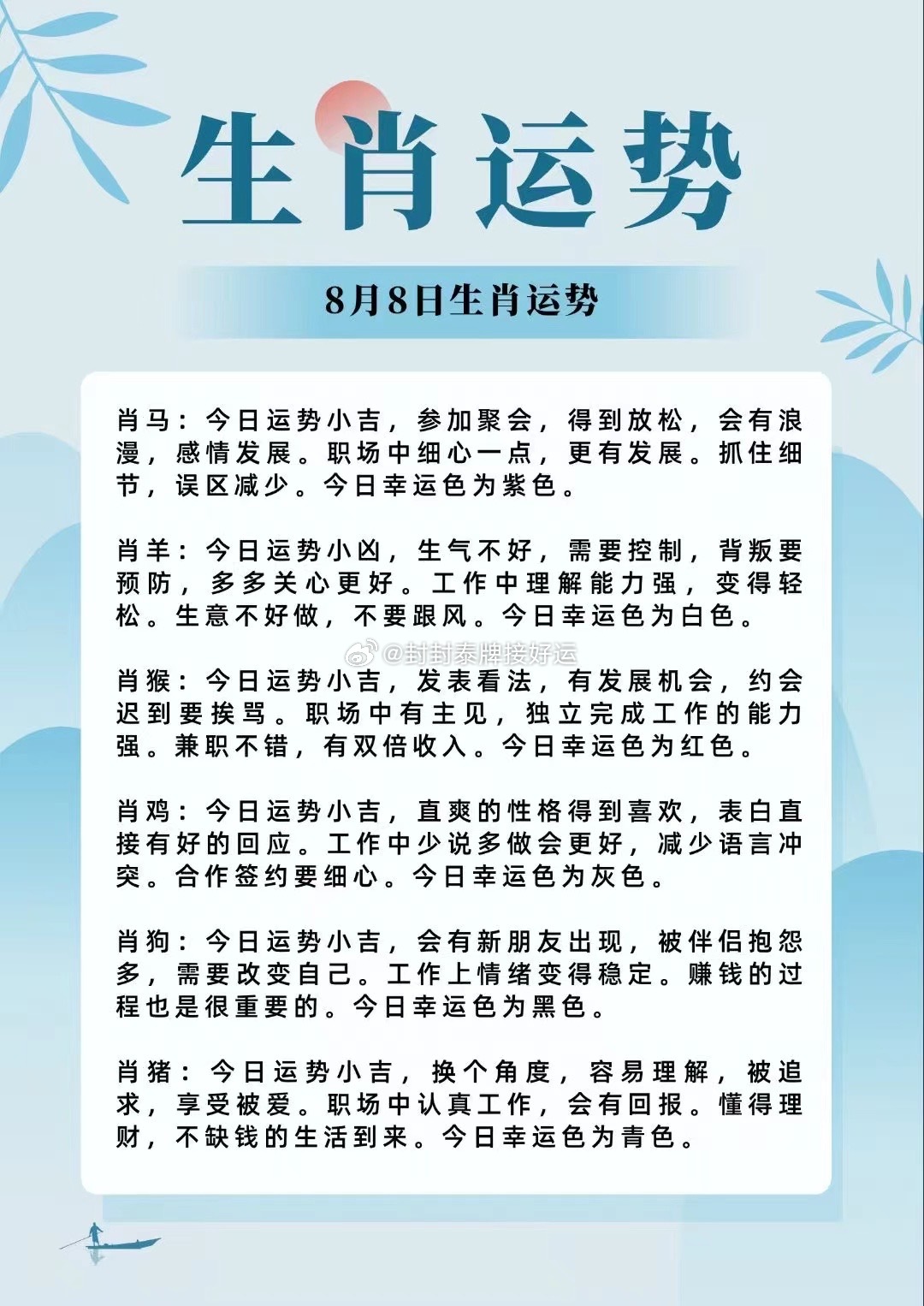 生肖运势

8月8日生肖运势

肖马：今日运势小吉，参加聚会，得到放松，会有浪漫，感情发展。职场中细心一点，更有发展。抓住细节，误区减少。今日幸运色为紫色。

肖羊：今日运势小凶，生气不好，需要控制，背叛要预防，多多关心更好。工作中理解能力强，变得轻松。生意不好做，不要跟风。今日幸运色为白色。

@封封泰牌接好运

肖猴：今日运势小吉，发表看法，有发展机会，约会迟到要挨骂。职场中有主见，独立完成工作的能力强。兼职不错，有双倍收入。今日幸运色为红色。

肖鸡：今日运势小吉，直爽的性格得到喜欢，表白直接有好的回应。工作中少说多做会更好，减少语言冲突。合作签约要细心。今日幸运色为灰色。

肖狗：今日运势小吉，会有新朋友出现，被伴侣抱怨多，需要改变自己。工作上情绪变得稳定。赚钱的过程也是很重要的。今日幸运色为黑色。

肖猪：今日运势小吉，换个角度，容易理解，被追求，享受被爱。职场中认真工作，会有回报。懂得理财，不缺钱的生活到来。今日幸运色为青色。